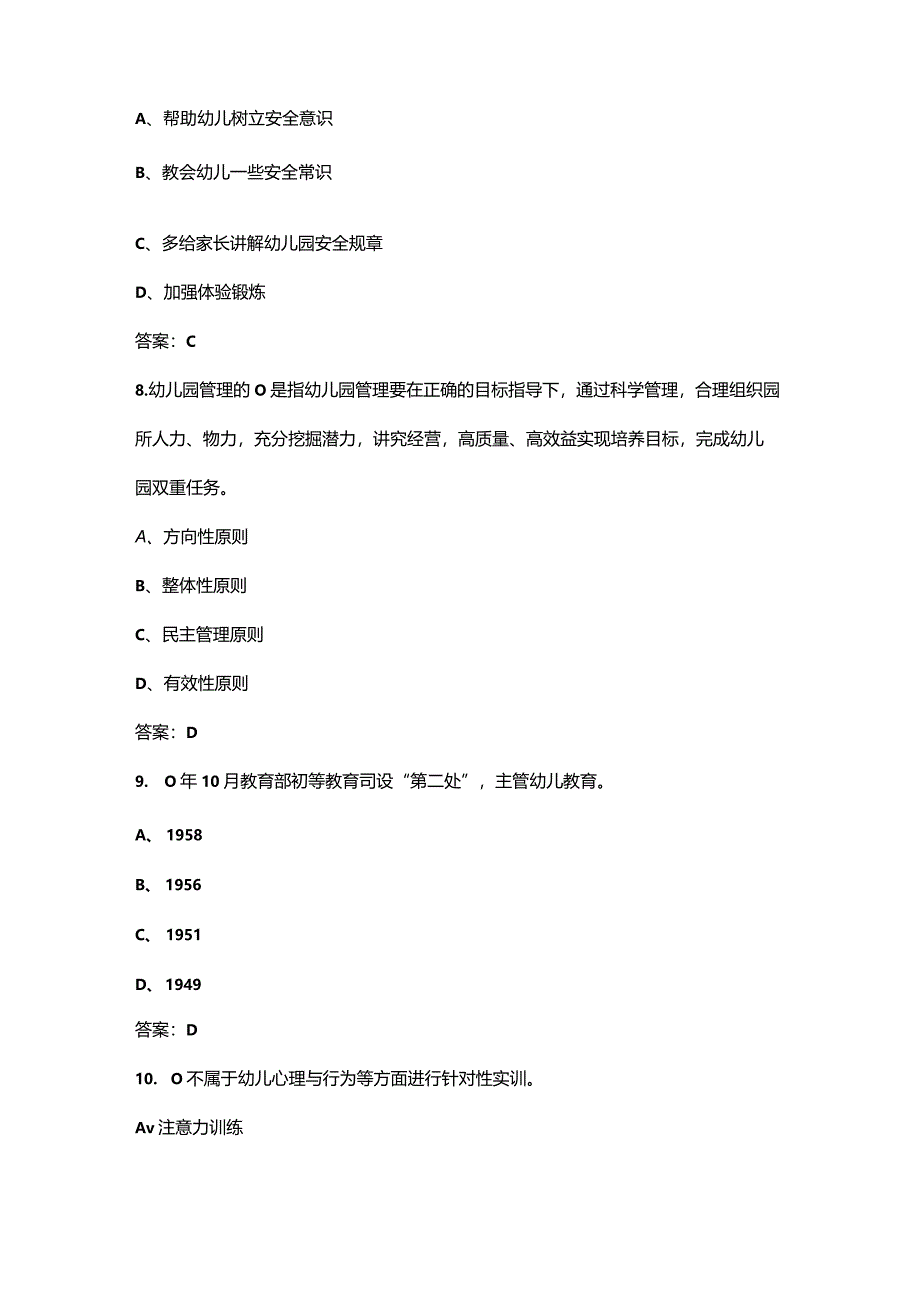 A、帮助幼儿树立安全意识

B、教会幼儿一些安全常识

C、多给家长讲解幼儿园安全规章

D、加强体验锻炼

答案：C

8.幼儿园管理的O是指幼儿园管理要在正确的目标指导下，通过科学管理，合理组织园所人力、物力，充分挖掘潜力，讲究经营，高质量、高效益实现培养目标，完成幼儿园双重任务。

A、方向性原则

B、整体性原则

C、民主管理原则

D、有效性原则

答案：D

9. O年10月教育部初等教育司设“第二处”，主管幼儿教育。

A、1958

B、1956

C、1951

D、1949

答案：D

10. O不属于幼儿心理与行为等方面进行针对性实训。

Av注意力训练